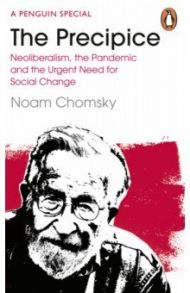 A PENGUIN SPECIAL

The Precipice

Neoliberalism, the Pandemic and the Urgent Need for Social Change

Noam Chomsky